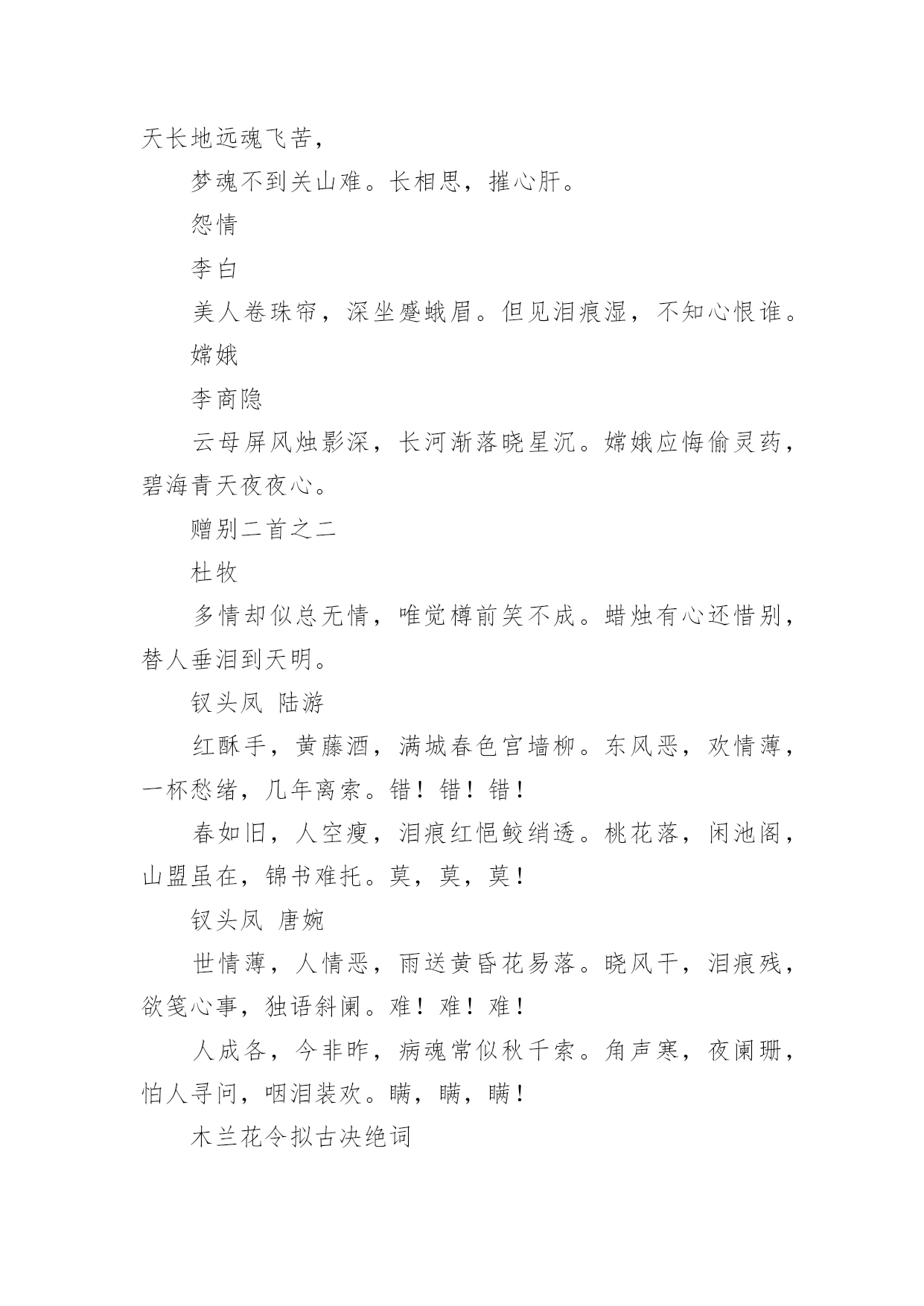 天长地远魂飞苦，

梦魂不到关山难。长相思，摧心肝。

怨情

李白

美人卷珠帘，深坐蹙蛾眉。但见泪痕湿，不知心恨谁。

嫦娥

李商隐

云母屏风烛影深，长河渐落晓星沉。嫦娥应悔偷灵药，碧海青天夜夜心。

赠别二首之二

杜牧

多情却似总无情，唯觉樽前笑不成。蜡烛有心还惜别，替人垂泪到天明。

钗头凤 陆游

红酥手，黄藤酒，满城春色宫墙柳。东风恶，欢情薄，一杯愁绪，几年离索。错！错！错！

春如旧，人空瘦，泪痕红悒鲛绡透。桃花落，闲池阁，山盟虽在，锦书难托。莫，莫，莫！

钗头凤 唐婉

世情薄，人情恶，雨送黄昏花易落。晓风干，泪痕残，欲笺心事，独语斜阑。难！难！难！

人成各，今非昨，病魂常似秋千索。角声寒，夜阑珊，怕人寻问，咽泪装欢。瞒，瞒，瞒！

木兰花令拟古决绝词